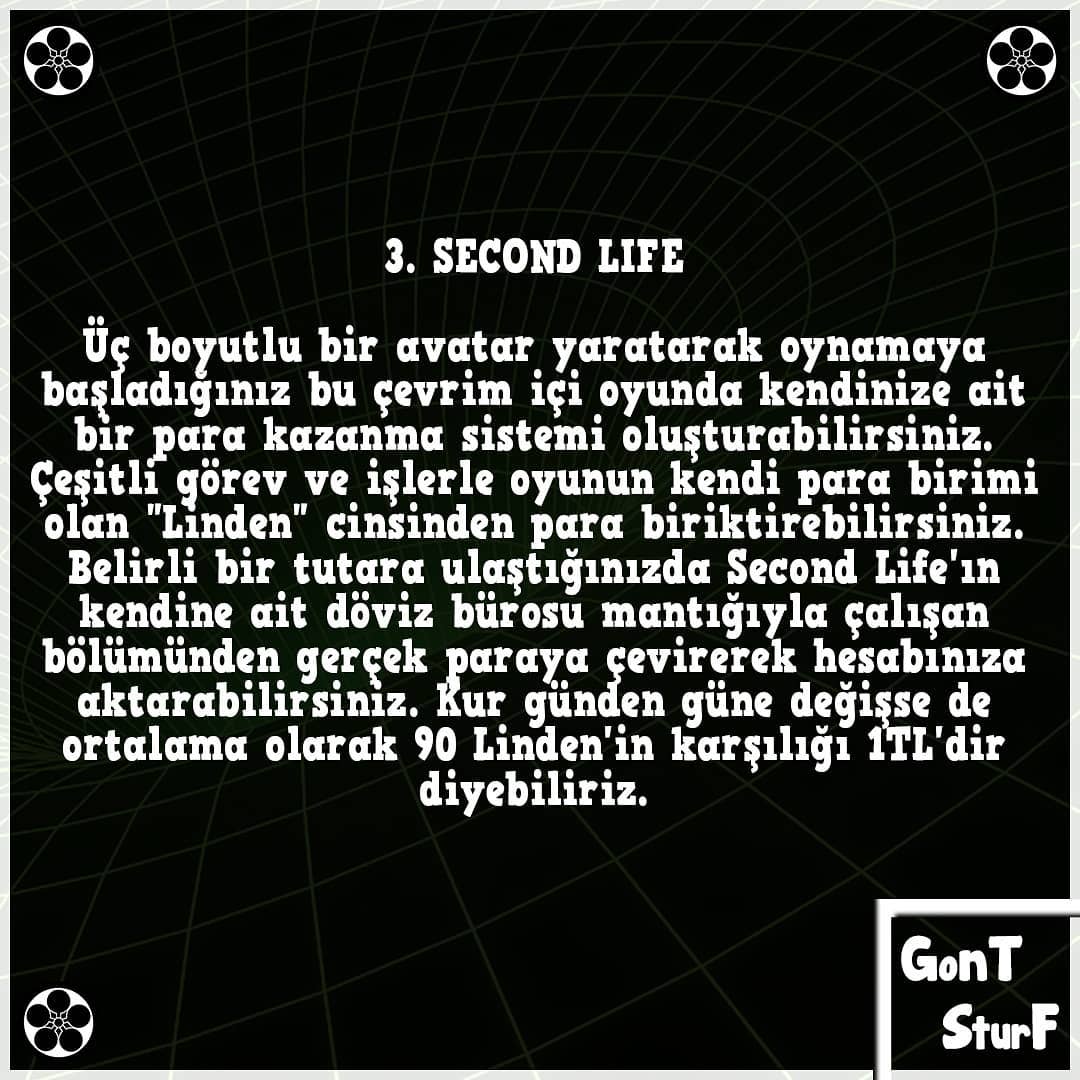 3. SECOND LIFE

Üç boyutlu bir avatar yaratarak oynamaya başladığınız bu çevrim içi oyunda kendinize ait bir para kazanma sistemi oluşturabilirsiniz. Çeşitli görev ve işlerle oyunun kendi para birimi olan "Linden" cinsinden para biriktirebilirsiniz. Belirli bir tutara ulaştığınızda Second Life'ın kendine ait döviz bürosu mantığıyla çalışan bölümünden gerçek paraya çevirerek hesabınıza aktarabilirsiniz. Kur günden güne değişse de ortalama olarak 90 Linden'in karşılığı 1TL'dir diyebiliriz.

GonT
SturF